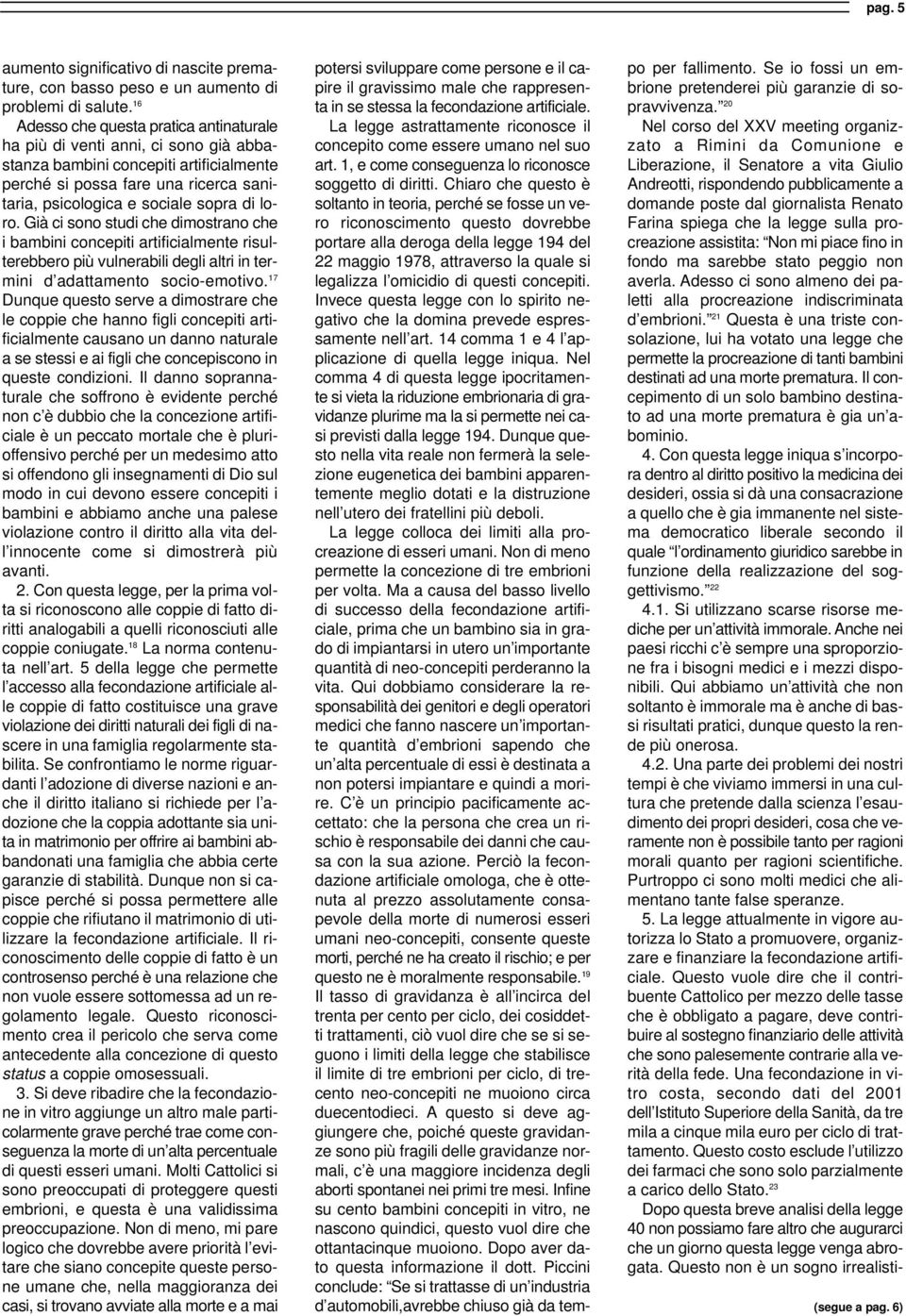 pag. 5

aumento significativo di nascite premature, con basso peso e un aumento di problemi di salute.$^{16}$

Adesso che questa pratica antinaturale ha più di venti anni, ci sono già abbastanza bambini concepiti artificialmente perché si possa fare una ricerca sanitaria, psicologica e sociale sopra di loro. Già ci sono studi che dimostrano che i bambini concepiti artificialmente risulterebbero più vulnerabili degli altri in termini d'adattamento socio-emotivo.$^{17}$ Dunque questo serve a dimostrare che le coppie che hanno figli concepiti artificialmente causano un danno naturale a se stessi e ai figli che concepiscono in queste condizioni. Il danno soprannaturale che soffrono è evidente perché non c'è dubbio che la concezione artificiale è un peccato mortale che è plurioffensivo perché per un medesimo atto si offendono gli insegnamenti di Dio sul modo in cui devono essere concepiti i bambini e abbiamo anche una palese violazione contro il diritto alla vita dell'innocente come si dimostrerà più avanti.

2. Con questa legge, per la prima volta si riconoscono alle coppie di fatto diritti analogabili a quelli riconosciuti alle coppie coniugate.$^{18}$ La norma contenuta nell'art. 5 della legge che permette l'accesso alla fecondazione artificiale alle coppie di fatto costituisce una grave violazione dei diritti naturali dei figli di nascere in una famiglia regolarmente stabilita. Se confrontiamo le norme riguardanti l'adozione di diverse nazioni e anche il diritto italiano si richiede per l'adozione che la coppia adottante sia unita in matrimonio per offrire ai bambini abbandonati una famiglia che abbia certe garanzie di stabilità. Dunque non si capisce perché si possa permettere alle coppie che rifiutano il matrimonio di utilizzare la fecondazione artificiale. Il riconoscimento delle coppie di fatto è un controsenso perché è una relazione che non vuole essere sottomessa ad un regolamento legale. Questo riconoscimento crea il pericolo che serva come antecedente alla concezione di questo status a coppie omosessuali.

3. Si deve ribadire che la fecondazione in vitro aggiunge un altro male particolarmente grave perché trae come conseguenza la morte di un'alta percentuale di questi esseri umani. Molti Cattolici si sono preoccupati di proteggere questi embrioni, e questa è una validissima preoccupazione. Non di meno, mi pare logico che dovrebbe avere priorità l'evitare che siano concepite queste persone umane che, nella maggioranza dei casi, si trovano avviate alla morte e a mai potersi sviluppare come persone e il capire il gravissimo male che rappresenta in se stessa la fecondazione artificiale.

La legge astrattamente riconosce il concepito come essere umano nel suo art. 1, e come conseguenza lo riconosce soggetto di diritti. Chiaro che questo è soltanto in teoria, perché se fosse un vero riconoscimento questo dovrebbe portare alla deroga della legge 194 del 22 maggio 1978, attraverso la quale si legalizza l'omicidio di questi concepiti. Invece questa legge con lo spirito negativo che la domina prevede espressamente nell'art. 14 comma 1 e 4 l'applicazione di quella legge iniqua. Nel comma 4 di questa legge ipocritamente si vieta la riduzione embrionaria di gravidanze plurime ma la si permette nei casi previsti dalla legge 194. Dunque questo nella vita reale non fermerà la selezione eugenetica dei bambini apparentemente meglio dotati e la distruzione nell'utero dei fratellini più deboli.

La legge colloca dei limiti alla procreazione di esseri umani. Non di meno permette la concezione di tre embrioni per volta. Ma a causa del basso livello di successo della fecondazione artificiale, prima che un bambino sia in grado di impiantarsi in utero un'importante quantità di neo-concepiti perderanno la vita. Qui dobbiamo considerare la responsabilità dei genitori e degli operatori medici che fanno nascere un'importante quantità d'embrioni sapendo che un'alta percentuale di essi è destinata a non potersi impiantare e quindi a morire. C'è un principio pacificamente accettato: che la persona che crea un rischio è responsabile dei danni che causa con la sua azione. Perciò la fecondazione artificiale omologa, che è ottenuta al prezzo assolutamente consapevole della morte di numerosi esseri umani neo-concepiti, consente queste morti, perché ne ha creato il rischio; e per questo ne è moralmente responsabile.$^{19}$ Il tasso di gravidanza è all'incirca del trenta per cento per ciclo, dei cosiddetti trattamenti, ciò vuol dire che se si seguono i limiti della legge che stabilisce il limite di tre embrioni per ciclo, di trecento neo-concepiti ne muoiono circa duecentodieci. A questo si deve aggiungere che, poiché queste gravidanze sono più fragili delle gravidanze normali, c'è una maggiore incidenza degli aborti spontanei nei primi tre mesi. Infine su cento bambini concepiti in vitro, ne nascono quindici, questo vuol dire che ottantacinque muoiono. Dopo aver dato questa informazione il dott. Piccini conclude: "Se si trattasse di un'industria d'automobili,avrebbe chiuso già da tempo per fallimento. Se io fossi un embrione pretenderei più garanzie di sopravvivenza."$^{20}$

Nel corso del XXV meeting organizzato a Rimini da Comunione e Liberazione, il Senatore a vita Giulio Andreotti, rispondendo pubblicamente a domande poste dal giornalista Renato Farina spiega che la legge sulla procreazione assistita: "Non mi piace fino in fondo ma sarebbe stato peggio non averla. Adesso ci sono almeno dei paletti alla procreazione indiscriminata d'embrioni."$^{21}$ Questa è una triste consolazione, lui ha votato una legge che permette la procreazione di tanti bambini destinati ad una morte prematura. Il concepimento di un solo bambino destinato ad una morte prematura è gia un'abominio.

4. Con questa legge iniqua s'incorpora dentro al diritto positivo la medicina dei desideri, ossia si dà una consacrazione a quello che è gia immanente nel sistema democratico liberale secondo il quale "l'ordinamento giuridico sarebbe in funzione della realizzazione del soggettivismo."$^{22}$

4.1. Si utilizzano scarse risorse mediche per un'attività immorale. Anche nei paesi ricchi c'è sempre una sproporzione fra i bisogni medici e i mezzi disponibili. Qui abbiamo un'attività che non soltanto è immorale ma è anche di bassi risultati pratici, dunque questo la rende più onerosa.

4.2. Una parte dei problemi dei nostri tempi è che viviamo immersi in una cultura che pretende dalla scienza l'esaudimento dei propri desideri, cosa che veramente non è possibile tanto per ragioni morali quanto per ragioni scientifiche. Purtroppo ci sono molti medici che alimentano tante false speranze.

5. La legge attualmente in vigore autorizza lo Stato a promuovere, organizzare e finanziare la fecondazione artificiale. Questo vuole dire che il contribuente Cattolico per mezzo delle tasse che è obbligato a pagare, deve contribuire al sostegno finanziario delle attività che sono palesemente contrarie alla verità della fede. Una fecondazione in vitro costa, secondo dati del 2001 dell'Istituto Superiore della Sanità, da tre mila a cinque mila euro per ciclo di trattamento. Questo costo esclude l'utilizzo dei farmaci che sono solo parzialmente a carico dello Stato.$^{23}$

Dopo questa breve analisi della legge 40 non possiamo fare altro che augurarci che un giorno questa legge venga abrogata. Questo non è un sogno irrealisti-

(segue a pag. 6)